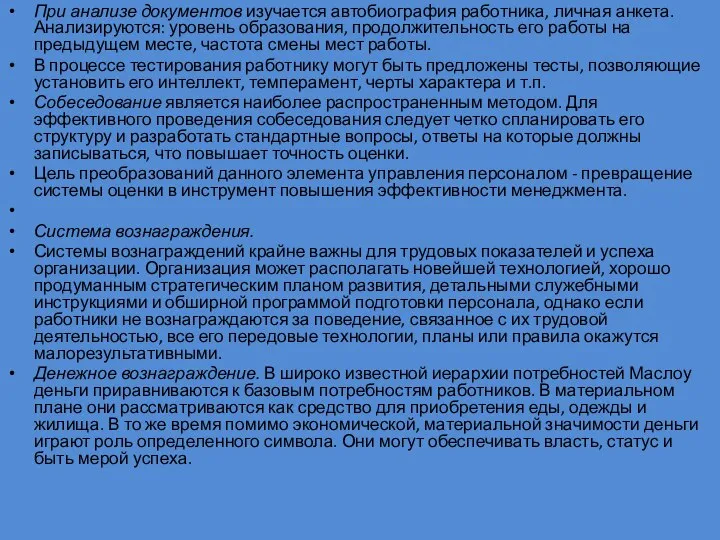 • При анализе документов изучается автобиография работника, личная анкета. Анализируются: уровень образования, продолжительность его работы на предыдущем месте, частота смены мест работы.
• В процессе тестирования работнику могут быть предложены тесты, позволяющие установить его интеллект, темперамент, черты характера и т.п.
• Собеседование является наиболее распространенным методом. Для эффективного проведения собеседования следует четко спланировать его структуру и разработать стандартные вопросы, ответы на которые должны записываться, что повышает точность оценки.
• Цель преобразований данного элемента управления персоналом - превращение системы оценки в инструмент повышения эффективности менеджмента.
•
• Система вознаграждения.
• Системы вознаграждений крайне важны для трудовых показателей и успеха организации. Организация может располагать новейшей технологией, хорошо продуманным стратегическим планом развития, детальными служебными инструкциями и обширной программой подготовки персонала, однако если работники не вознаграждаются за поведение, связанное с их трудовой деятельностью, все его передовые технологии, планы или правила окажутся малорезультативными.
• Денежное вознаграждение. В широко известной иерархии потребностей Маслоу деньги приравниваются к базовым потребностям работников. В материальном плане они рассматриваются как средство для приобретения еды, одежды и жилища. В то же время помимо экономической, материальной значимости деньги играют роль определенного символа. Они могут обеспечивать власть, статус и быть мерой успеха.